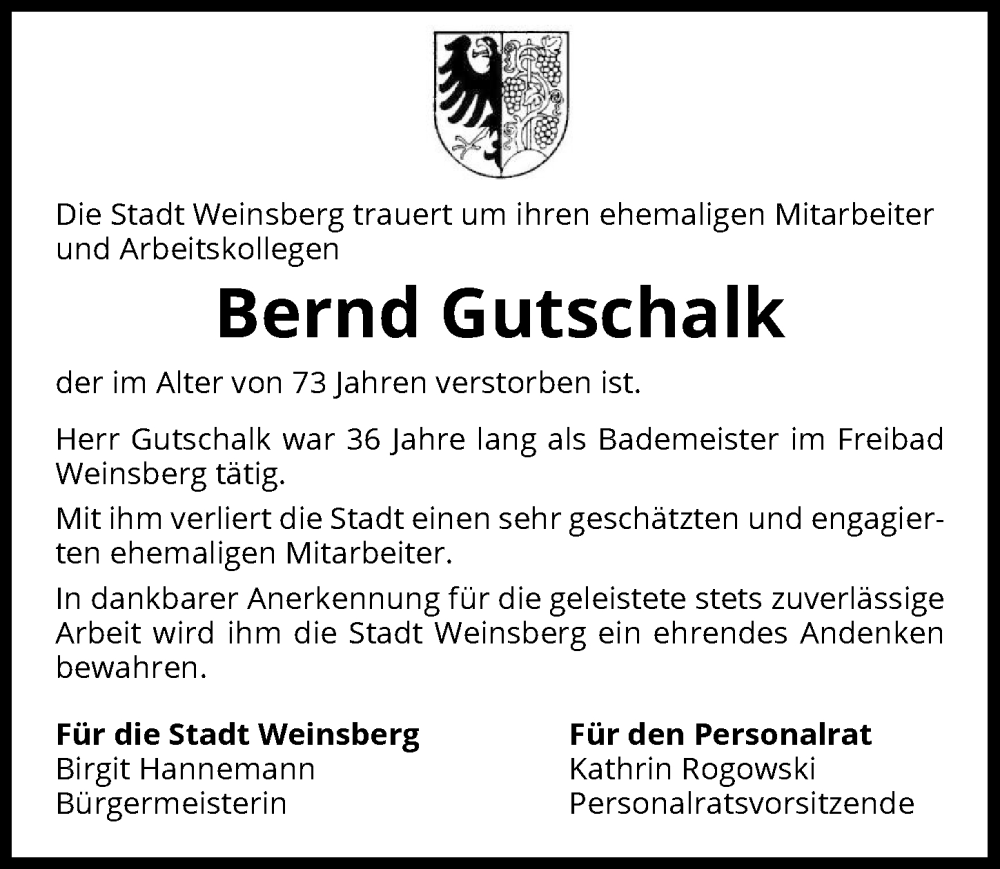 Die Stadt Weinsberg trauert um ihren ehemaligen Mitarbeiter und Arbeitskollegen

Bernd Gutschalk

der im Alter von 73 Jahren verstorben ist.

Herr Gutschalk war 36 Jahre lang als Bademeister im Freibad Weinsberg tätig.

Mit ihm verliert die Stadt einen sehr geschätzten und engagierten ehemaligen Mitarbeiter.

In dankbarer Anerkennung für die geleistete stets zuverlässige Arbeit wird ihm die Stadt Weinsberg ein ehrendes Andenken bewahren.

Für die Stadt Weinsberg
Birgit Hannemann
Bürgermeisterin

Für den Personalrat
Kathrin Rogowski
Personalratsvorsitzende